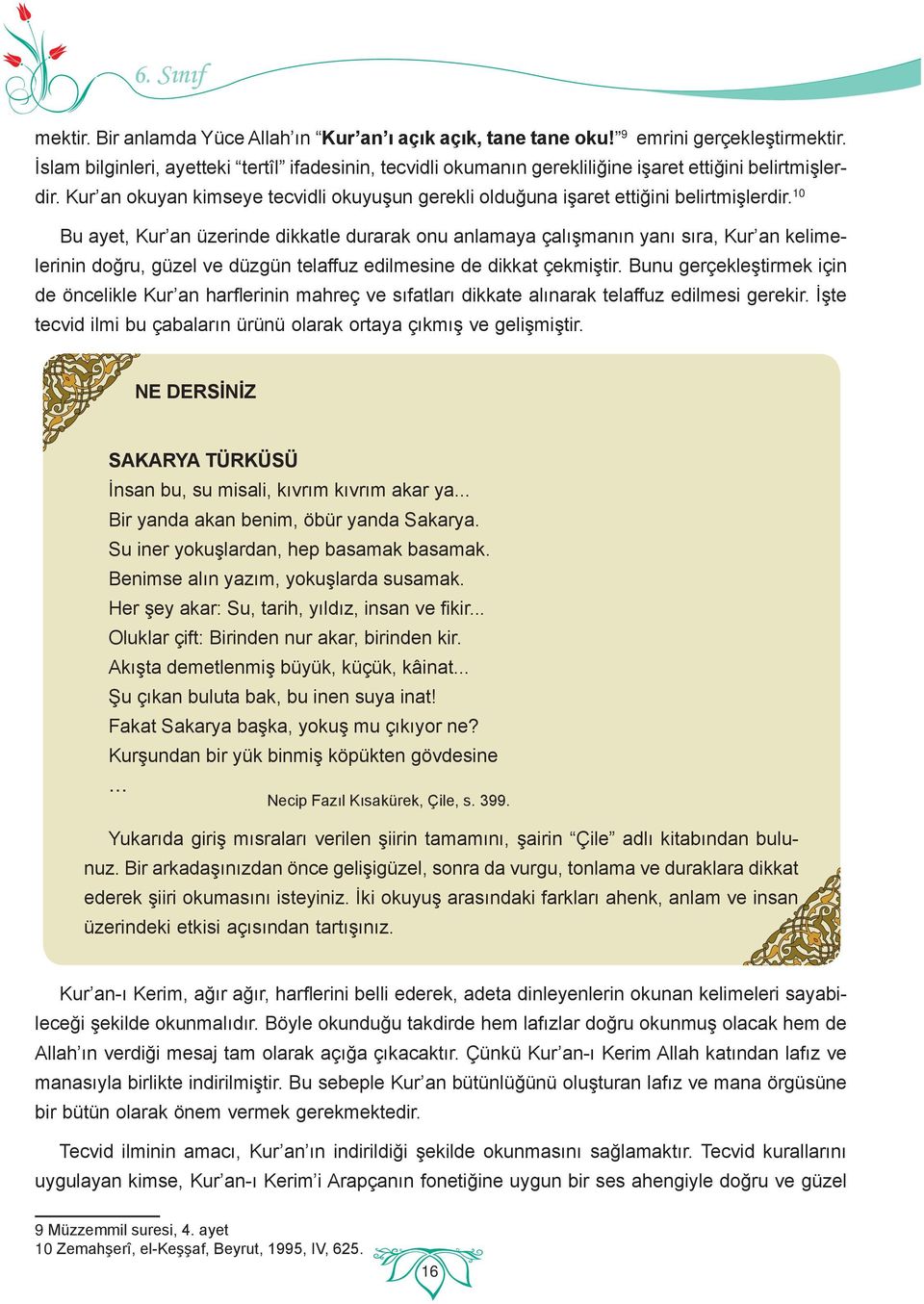 6. Sınıf

mektir. Bir anlamda Yüce Allah'ın "Kur'an'ı açık açık, tane tane oku!"$^{9}$ emrini gerçekleştirmektir. İslam bilginleri, ayetteki "tertîl" ifadesinin, tecvidli okumanın gerekliliğine işaret ettiğini belirtmişlerdir. Kur'an okuyan kimseye tecvidli okuyuşun gerekli olduğuna işaret ettiğini belirtmişlerdir.$^{10}$

Bu ayet, Kur'an üzerinde dikkatle durarak onu anlamaya çalışmanın yanı sıra, Kur'an kelimelerinin doğru, güzel ve düzgün telaffuz edilmesine de dikkat çekmiştir. Bunu gerçekleştirmek için de öncelikle Kur'an harflerinin mahreç ve sıfatları dikkate alınarak telaffuz edilmesi gerekir. İşte tecvid ilmi bu çabaların ürünü olarak ortaya çıkmış ve gelişmiştir.

NE DERSİNİZ

SAKARYA TÜRKÜSÜ
İnsan bu, su misali, kıvrım kıvrım akar ya...
Bir yanda akan benim, öbür yanda Sakarya.
Su iner yokuşlardan, hep basamak basamak.
Benimse alın yazım, yokuşlarda susamak.
Her şey akar: Su, tarih, yıldız, insan ve fikir...
Oluklar çift: Birinden nur akar, birinden kir.
Akışta demetlenmiş büyük, küçük, kâinat...
Şu çıkan buluta bak, bu inen suya inat!
Fakat Sakarya başka, yokuş mu çıkıyor ne?
Kurşundan bir yük binmiş köpükten gövdesine
...
Necip Fazıl Kısakürek, Çile, s. 399.

Yukarıda giriş mısraları verilen şiirin tamamını, şairin "Çile" adlı kitabından bulunuz. Bir arkadaşınızdan önce gelişigüzel, sonra da vurgu, tonlama ve duraklara dikkat ederek şiiri okumasını isteyiniz. İki okuyuş arasındaki farkları ahenk, anlam ve insan üzerindeki etkisi açısından tartışınız.

Kur'an-ı Kerim, ağır ağır, harflerini belli ederek, adeta dinleyenlerin okunan kelimeleri sayabileceği şekilde okunmalıdır. Böyle okunduğu takdirde hem lafızlar doğru okunmuş olacak hem de Allah'ın verdiği mesaj tam olarak açığa çıkacaktır. Çünkü Kur'an-ı Kerim Allah katından lafız ve manasıyla birlikte indirilmiştir. Bu sebeple Kur'an bütünlüğünü oluşturan lafız ve mana örgüsüne bir bütün olarak önem vermek gerekmektedir.

Tecvid ilminin amacı, Kur'an'ın indirildiği şekilde okunmasını sağlamaktır. Tecvid kurallarını uygulayan kimse, Kur'an-ı Kerim'i Arapçanın fonetiğine uygun bir ses ahengiyle doğru ve güzel

9 Müzzemmil suresi, 4. ayet
10 Zemahşerî, el-Keşşaf, Beyrut, 1995, IV, 625.

16